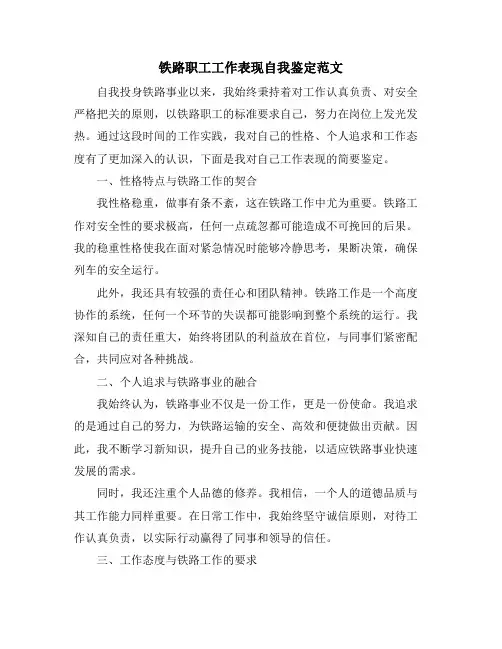 铁路职工工作表现自我鉴定范文

自我投身铁路事业以来，我始终秉持着对工作认真负责、对安全严格把关的原则，以铁路职工的标准要求自己，努力在岗位上发光发热。通过这段时间的工作实践，我对自己的性格、个人追求和工作态度有了更加深入的认识，下面是我对自己工作表现的简要鉴定。

一、性格特点与铁路工作的契合

我性格稳重，做事有条不紊，这在铁路工作中尤为重要。铁路工作对安全性的要求极高，任何一点疏忽都可能造成不可挽回的后果。我的稳重性格使我在面对紧急情况时能够冷静思考，果断决策，确保列车的安全运行。

此外，我还具有较强的责任心和团队精神。铁路工作是一个高度协作的系统，任何一个环节的失误都可能影响到整个系统的运行。我深知自己的责任重大，始终将团队的利益放在首位，与同事们紧密配合，共同应对各种挑战。

二、个人追求与铁路事业的融合

我始终认为，铁路事业不仅是一份工作，更是一份使命。我追求的是通过自己的努力，为铁路运输的安全、高效和便捷做出贡献。因此，我不断学习新知识，提升自己的业务技能，以适应铁路事业快速发展的需求。

同时，我还注重个人品德的修养。我相信，一个人的道德品质与其工作能力同样重要。在日常工作中，我始终坚守诚信原则，对待工作认真负责，以实际行动赢得了同事和领导的信任。

三、工作态度与铁路工作的要求